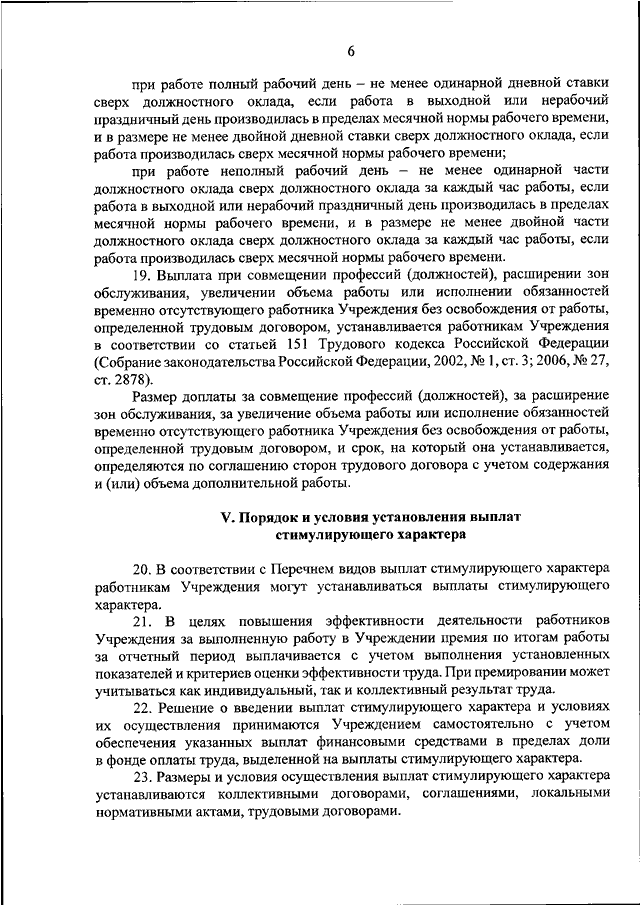 6

при работе полный рабочий день – не менее одинарной дневной ставки сверх должностного оклада, если работа в выходной или нерабочий праздничный день производилась в пределах месячной нормы рабочего времени, и в размере не менее двойной дневной ставки сверх должностного оклада, если работа производилась сверх месячной нормы рабочего времени;

при работе неполный рабочий день – не менее одинарной части должностного оклада сверх должностного оклада за каждый час работы, если работа в выходной или нерабочий праздничный день производилась в пределах месячной нормы рабочего времени, и в размере не менее двойной части должностного оклада сверх должностного оклада за каждый час работы, если работа производилась сверх месячной нормы рабочего времени.

19. Выплата при совмещении профессий (должностей), расширении зон обслуживания, увеличении объема работы или исполнении обязанностей временно отсутствующего работника Учреждения без освобождения от работы, определенной трудовым договором, устанавливается работникам Учреждения в соответствии со статьей 151 Трудового кодекса Российской Федерации (Собрание законодательства Российской Федерации, 2002, № 1, ст. 3; 2006, № 27, ст. 2878).

Размер доплаты за совмещение профессий (должностей), за расширение зон обслуживания, за увеличение объема работы или исполнение обязанностей временно отсутствующего работника Учреждения без освобождения от работы, определенной трудовым договором, и срок, на который она устанавливается, определяются по соглашению сторон трудового договора с учетом содержания и (или) объема дополнительной работы.

V. Порядок и условия установления выплат стимулирующего характера

20. В соответствии с Перечнем видов выплат стимулирующего характера работникам Учреждения могут устанавливаться выплаты стимулирующего характера.

21. В целях повышения эффективности деятельности работников Учреждения за выполненную работу в Учреждении премия по итогам работы за отчетный период выплачивается с учетом выполнения установленных показателей и критериев оценки эффективности труда. При премировании может учитываться как индивидуальный, так и коллективный результат труда.

22. Решение о введении выплат стимулирующего характера и условиях их осуществления принимаются Учреждением самостоятельно с учетом обеспечения указанных выплат финансовыми средствами в пределах доли в фонде оплаты труда, выделенной на выплаты стимулирующего характера.

23. Размеры и условия осуществления выплат стимулирующего характера устанавливаются коллективными договорами, соглашениями, локальными нормативными актами, трудовыми договорами.